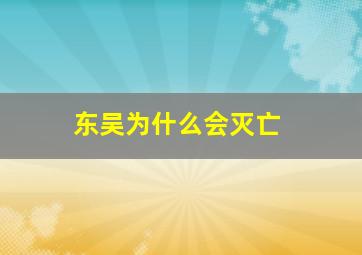 东吴为什么会灭亡